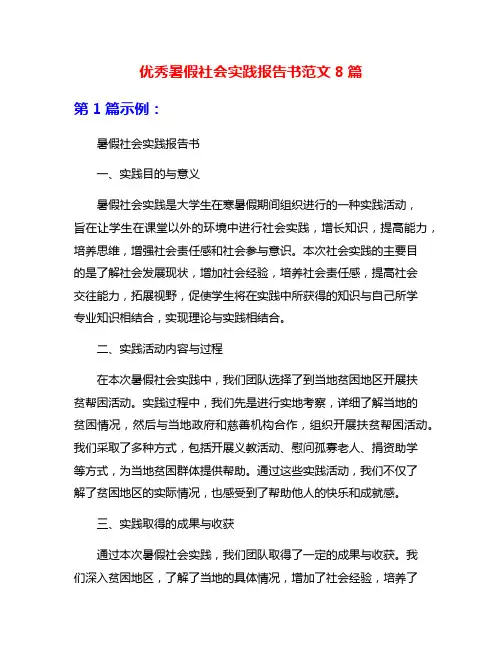 优秀暑假社会实践报告书范文 8 篇

第 1 篇示例：

暑假社会实践报告书

一、实践目的与意义

暑假社会实践是大学生在寒暑假期间组织进行的一种实践活动，旨在让学生在课堂以外的环境中进行社会实践，增长知识，提高能力，培养思维，增强社会责任感和社会参与意识。本次社会实践的主要目的是了解社会发展现状，增加社会经验，培养社会责任感，提高社会交往能力，拓展视野，促使学生将在实践中所获得的知识与自己所学专业知识相结合，实现理论与实践相结合。

二、实践活动内容与过程

在本次暑假社会实践中，我们团队选择了到当地贫困地区开展扶贫帮困活动。实践过程中，我们先是进行实地考察，详细了解当地的贫困情况，然后与当地政府和慈善机构合作，组织开展扶贫帮困活动。我们采取了多种方式，包括开展义教活动、慰问孤寡老人、捐资助学等方式，为当地贫困群体提供帮助。通过这些实践活动，我们不仅了解了贫困地区的实际情况，也感受到了帮助他人的快乐和成就感。

三、实践取得的成果与收获

通过本次暑假社会实践，我们团队取得了一定的成果与收获。我们深入贫困地区，了解了当地的具体情况，增加了社会经验，培养了